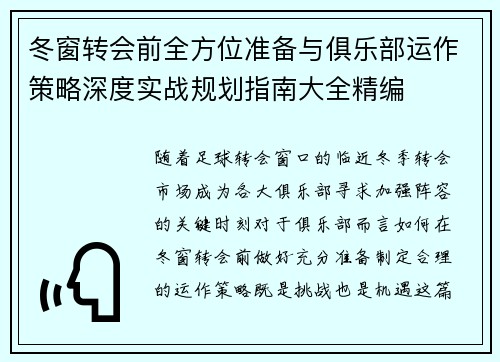 冬窗转会前全方位准备与俱乐部运作策略深度实战规划指南大全精编

随着足球转会窗口的临近冬季转会市场成为各大俱乐部寻求加强阵容的关键时刻对于俱乐部而言如何在冬窗转会前做好充分准备制定合理的运作策略既是挑战也是机遇这篇